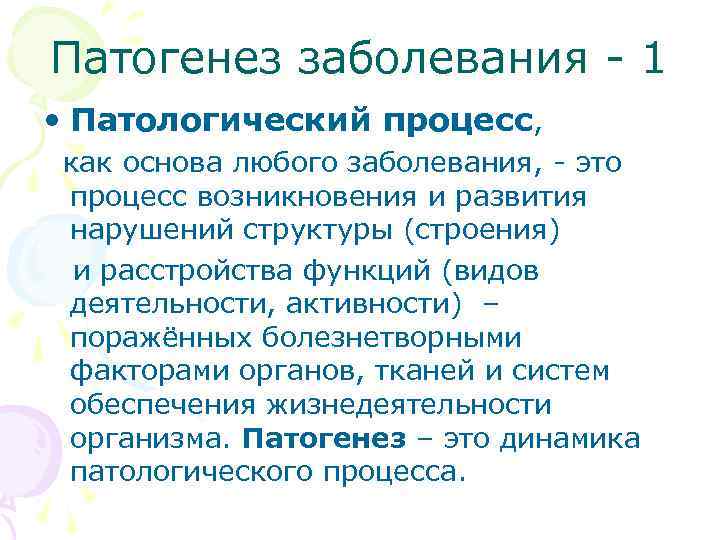 Патогенез заболевания - 1

• Патологический процесс,

как основа любого заболевания, - это процесс возникновения и развития нарушений структуры (строения)

и расстройства функций (видов деятельности, активности) – поражённых болезнетворными факторами органов, тканей и систем обеспечения жизнедеятельности организма. Патогенез – это динамика патологического процесса.